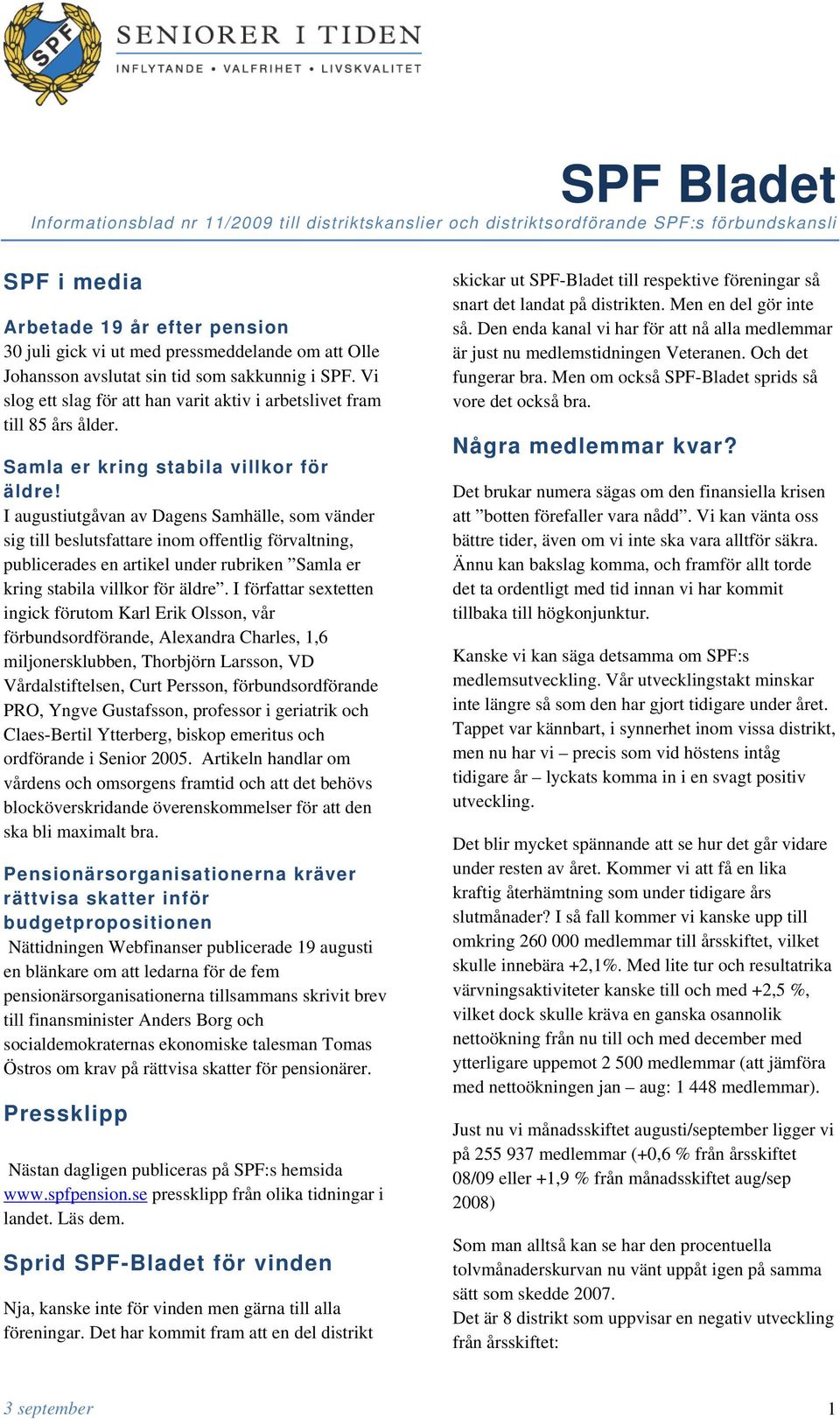 SPF

SENIORER I TIDEN
INFLYTANDE • VALFRIHET • LIVSKVALITET

SPF Bladet

Informationsblad nr 11/2009 till distriktskanslier och distriktsordförande SPF:s förbundskansli

SPF i media

Arbetade 19 år efter pension
30 juli gick vi ut med pressmeddelande om att Olle Johansson avslutat sin tid som sakkunnig i SPF. Vi slog ett slag för att han varit aktiv i arbetslivet fram till 85 års ålder.

Samla er kring stabila villkor för äldre!
I augustiutgåvan av Dagens Samhälle, som vänder sig till beslutsfattare inom offentlig förvaltning, publicerades en artikel under rubriken ”Samla er kring stabila villkor för äldre”. I författar sextetten ingick förutom Karl Erik Olsson, vår förbundsordförande, Alexandra Charles, 1,6 miljonersklubben, Thorbjörn Larsson, VD Vårdalstiftelsen, Curt Persson, förbundsordförande PRO, Yngve Gustafsson, professor i geriatrik och Claes-Bertil Ytterberg, biskop emeritus och ordförande i Senior 2005. Artikeln handlar om vårdens och omsorgens framtid och att det behövs blocköverskridande överenskommelser för att den ska bli maximalt bra.

Pensionärsorganisationerna kräver rättvisa skatter inför budgetpropositionen
Nättidningen Webfinanser publicerade 19 augusti en blänkare om att ledarna för de fem pensionärsorganisationerna tillsammans skrivit brev till finansminister Anders Borg och socialdemokraternas ekonomiske talesman Tomas Östros om krav på rättvisa skatter för pensionärer.

Pressklipp

Nästan dagligen publiceras på SPF:s hemsida www.spfpension.se pressklipp från olika tidningar i landet. Läs dem.

Sprid SPF-Bladet för vinden

Nja, kanske inte för vinden men gärna till alla föreningar. Det har kommit fram att en del distrikt skickar ut SPF-Bladet till respektive föreningar så snart det landat på distrikten. Men en del gör inte så. Den enda kanal vi har för att nå alla medlemmar är just nu medlemstidningen Veteranen. Och det fungerar bra. Men om också SPF-Bladet sprids så vore det också bra.

Några medlemmar kvar?

Det brukar numera sägas om den finansiella krisen att ”botten förefaller vara nådd”. Vi kan vänta oss bättre tider, även om vi inte ska vara alltför säkra. Ännu kan bakslag komma, och framför allt torde det ta ordentligt med tid innan vi har kommit tillbaka till högkonjunktur.

Kanske vi kan säga detsamma om SPF:s medlemsutveckling. Vår utvecklingstakt minskar inte längre så som den har gjort tidigare under året. Tappet var kännbart, i synnerhet inom vissa distrikt, men nu har vi – precis som vid höstens intåg tidigare år – lyckats komma in i en svagt positiv utveckling.

Det blir mycket spännande att se hur det går vidare under resten av året. Kommer vi att få en lika kraftig återhämtning som under tidigare års slutmånader? I så fall kommer vi kanske upp till omkring 260 000 medlemmar till årsskiftet, vilket skulle innebära +2,1%. Med lite tur och resultatrika värvningsaktiviteter kanske till och med +2,5 %, vilket dock skulle kräva en ganska osannolik nettoökning från nu till och med december med ytterligare uppemot 2 500 medlemmar (att jämföra med nettoökningen jan – aug: 1 448 medlemmar).

Just nu vi månadsskiftet augusti/september ligger vi på 255 937 medlemmar (+0,6 % från årsskiftet 08/09 eller +1,9 % från månadsskiftet aug/sep 2008)

Som man alltså kan se har den procentuella tolvmånaderskurvan nu vänt uppåt igen på samma sätt som skedde 2007.
Det är 8 distrikt som uppvisar en negativ utveckling från årsskiftet:

3 september 1